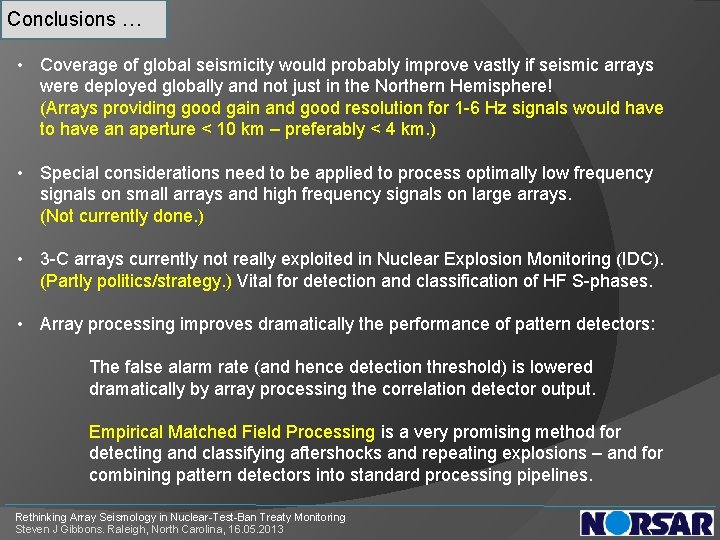 Conclusions …

• Coverage of global seismicity would probably improve vastly if seismic arrays were deployed globally and not just in the Northern Hemisphere!
(Arrays providing good gain and good resolution for 1-6 Hz signals would have to have an aperture < 10 km – preferably < 4 km.)

• Special considerations need to be applied to process optimally low frequency signals on small arrays and high frequency signals on large arrays.
(Not currently done.)

• 3-C arrays currently not really exploited in Nuclear Explosion Monitoring (IDC).
(Partly politics/strategy.) Vital for detection and classification of HF S-phases.

• Array processing improves dramatically the performance of pattern detectors:

The false alarm rate (and hence detection threshold) is lowered dramatically by array processing the correlation detector output.

Empirical Matched Field Processing is a very promising method for detecting and classifying aftershocks and repeating explosions – and for combining pattern detectors into standard processing pipelines.

Rethinking Array Seismology in Nuclear-Test-Ban Treaty Monitoring
Steven J Gibbons. Raleigh, North Carolina, 16.05.2013

NORSAR